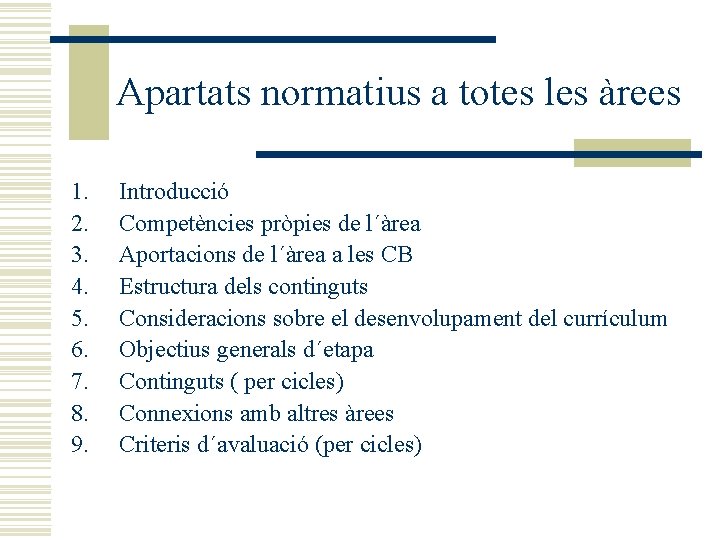 Apartats normatius a totes les àrees

1. Introducció
2. Competències pròpies de l´àrea
3. Aportacions de l´àrea a les CB
4. Estructura dels continguts
5. Consideracions sobre el desenvolupament del currículum
6. Objectius generals d´etapa
7. Continguts ( per cicles)
8. Connexions amb altres àrees
9. Criteris d´avaluació (per cicles)